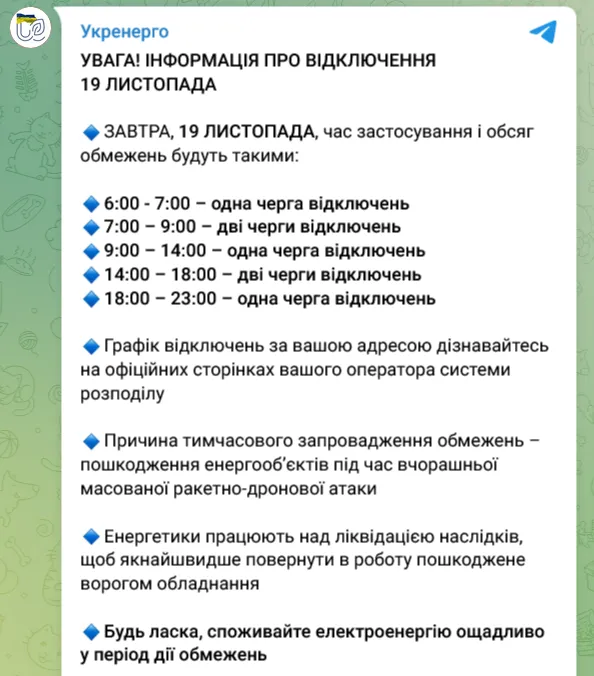 Укренерго

УВАГА! ІНФОРМАЦІЯ ПРО ВІДКЛЮЧЕННЯ 19 ЛИСТОПАДА

🔹 ЗАВТРА, 19 ЛИСТОПАДА, час застосування і обсяг обмежень будуть такими:

🔹 6:00 - 7:00 – одна черга відключень
🔹 7:00 – 9:00 – дві черги відключень
🔹 9:00 – 14:00 – одна черга відключень
🔹 14:00 – 18:00 – дві черги відключень
🔹 18:00 – 23:00 – одна черга відключень

🔹 Графік відключень за вашою адресою дізнавайтесь на офіційних сторінках вашого оператора системи розподілу

🔹 Причина тимчасового запровадження обмежень – пошкодження енергооб'єктів під час вчорашньої масованої ракетно-дронової атаки

🔹 Енергетики працюють над ліквідацією наслідків, щоб якнайшвидше повернути в роботу пошкоджене ворогом обладнання

🔹 Будь ласка, споживайте електроенергію ощадливо у період дії обмежень